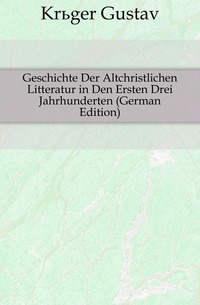 Krьger Gustav

Geschichte Der Altchristlichen Litteratur in Den Ersten Drei Jahrhunderten (German Edition)